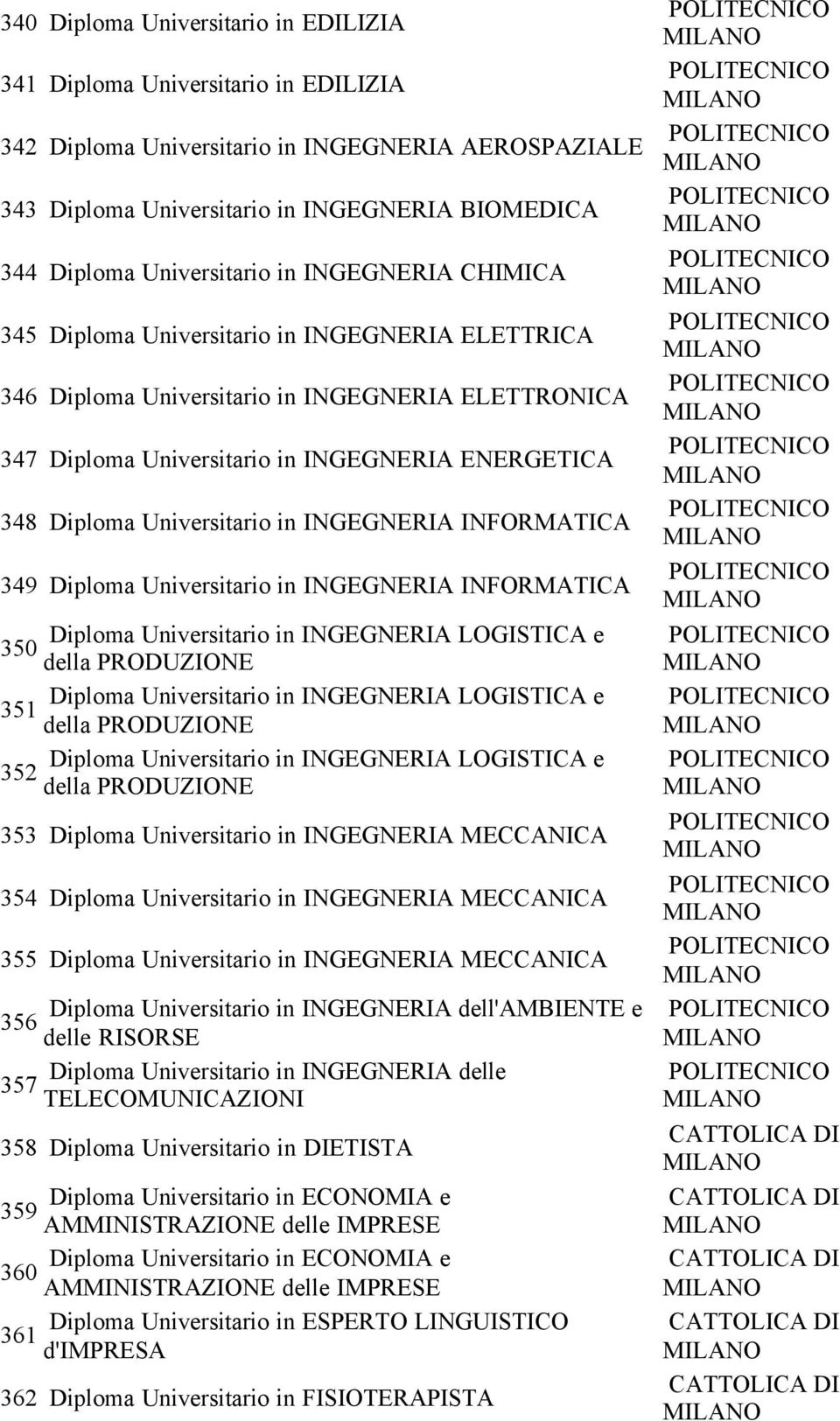 | | | |
|---|---|---|
| 340 | Diploma Universitario in EDILIZIA | POLITECNICO MILANO |
| 341 | Diploma Universitario in EDILIZIA | POLITECNICO MILANO |
| 342 | Diploma Universitario in INGEGNERIA AEROSPAZIALE | POLITECNICO MILANO |
| 343 | Diploma Universitario in INGEGNERIA BIOMEDICA | POLITECNICO MILANO |
| 344 | Diploma Universitario in INGEGNERIA CHIMICA | POLITECNICO MILANO |
| 345 | Diploma Universitario in INGEGNERIA ELETTRICA | POLITECNICO MILANO |
| 346 | Diploma Universitario in INGEGNERIA ELETTRONICA | POLITECNICO MILANO |
| 347 | Diploma Universitario in INGEGNERIA ENERGETICA | POLITECNICO MILANO |
| 348 | Diploma Universitario in INGEGNERIA INFORMATICA | POLITECNICO MILANO |
| 349 | Diploma Universitario in INGEGNERIA INFORMATICA | POLITECNICO MILANO |
| 350 | Diploma Universitario in INGEGNERIA LOGISTICA e della PRODUZIONE | POLITECNICO MILANO |
| 351 | Diploma Universitario in INGEGNERIA LOGISTICA e della PRODUZIONE | POLITECNICO MILANO |
| 352 | Diploma Universitario in INGEGNERIA LOGISTICA e della PRODUZIONE | POLITECNICO MILANO |
| 353 | Diploma Universitario in INGEGNERIA MECCANICA | POLITECNICO MILANO |
| 354 | Diploma Universitario in INGEGNERIA MECCANICA | POLITECNICO MILANO |
| 355 | Diploma Universitario in INGEGNERIA MECCANICA | POLITECNICO MILANO |
| 356 | Diploma Universitario in INGEGNERIA dell'AMBIENTE e delle RISORSE | POLITECNICO MILANO |
| 357 | Diploma Universitario in INGEGNERIA delle TELECOMUNICAZIONI | POLITECNICO MILANO |
| 358 | Diploma Universitario in DIETISTA | CATTOLICA DI MILANO |
| 359 | Diploma Universitario in ECONOMIA e AMMINISTRAZIONE delle IMPRESE | CATTOLICA DI MILANO |
| 360 | Diploma Universitario in ECONOMIA e AMMINISTRAZIONE delle IMPRESE | CATTOLICA DI MILANO |
| 361 | Diploma Universitario in ESPERTO LINGUISTICO d'IMPRESA | CATTOLICA DI MILANO |
| 362 | Diploma Universitario in FISIOTERAPISTA | CATTOLICA DI MILANO |